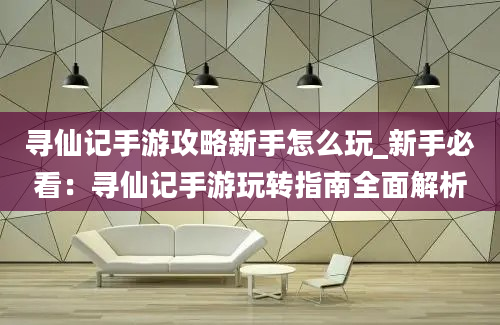 寻仙记手游攻略新手怎么玩_新手必看：寻仙记手游玩转指南全面解析